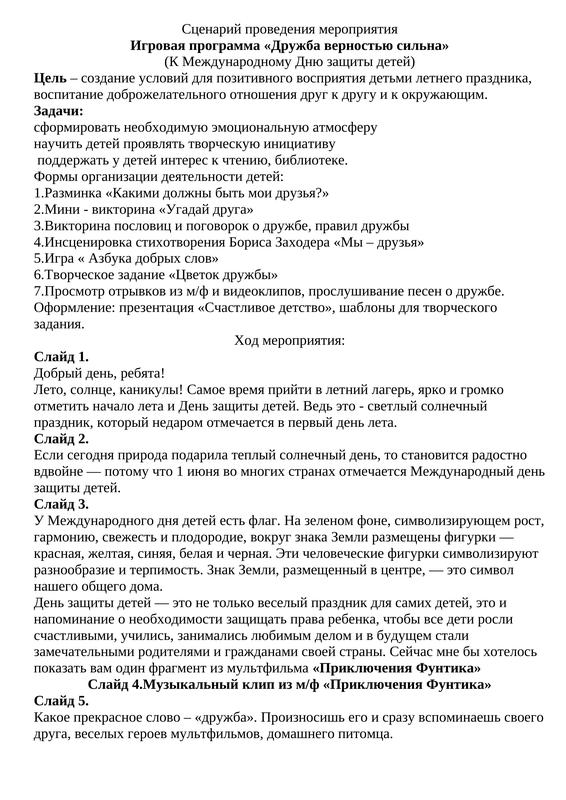 Сценарий проведения мероприятия
Игровая программа «Дружба верностью сильна»
(К Международному Дню защиты детей)

Цель – создание условий для позитивного восприятия детьми летнего праздника, воспитание доброжелательного отношения друг к другу и к окружающим.

Задачи:
сформировать необходимую эмоциональную атмосферу
научить детей проявлять творческую инициативу
поддержать у детей интерес к чтению, библиотеке.

Формы организации деятельности детей:
1.Разминка «Какими должны быть мои друзья?»
2.Мини - викторина «Угадай друга»
3.Викторина пословиц и поговорок о дружбе, правил дружбы
4.Инсценировка стихотворения Бориса Заходера «Мы – друзья»
5.Игра « Азбука добрых слов»
6.Творческое задание «Цветок дружбы»
7.Просмотр отрывков из м/ф и видеоклипов, прослушивание песен о дружбе.

Оформление: презентация «Счастливое детство», шаблоны для творческого задания.

Ход мероприятия:

Слайд 1.
Добрый день, ребята!
Лето, солнце, каникулы! Самое время прийти в летний лагерь, ярко и громко отметить начало лета и День защиты детей. Ведь это - светлый солнечный праздник, который недаром отмечается в первый день лета.

Слайд 2.
Если сегодня природа подарила теплый солнечный день, то становится радостно вдвойне — потому что 1 июня во многих странах отмечается Международный день защиты детей.

Слайд 3.
У Международного дня детей есть флаг. На зеленом фоне, символизирующем рост, гармонию, свежесть и плодородие, вокруг знака Земли размещены фигурки — красная, желтая, синяя, белая и черная. Эти человеческие фигурки символизируют разнообразие и терпимость. Знак Земли, размещенный в центре, — это символ нашего общего дома.

День защиты детей — это не только веселый праздник для самих детей, это и напоминание о необходимости защищать права ребенка, чтобы все дети росли счастливыми, учились, занимались любимым делом и в будущем стали замечательными родителями и гражданами своей страны. Сейчас мне бы хотелось показать вам один фрагмент из мультфильма «Приключения Фунтика»

Слайд 4.Музыкальный клип из м/ф «Приключения Фунтика»

Слайд 5.
Какое прекрасное слово – «дружба». Произносишь его и сразу вспоминаешь своего друга, веселых героев мультфильмов, домашнего питомца.